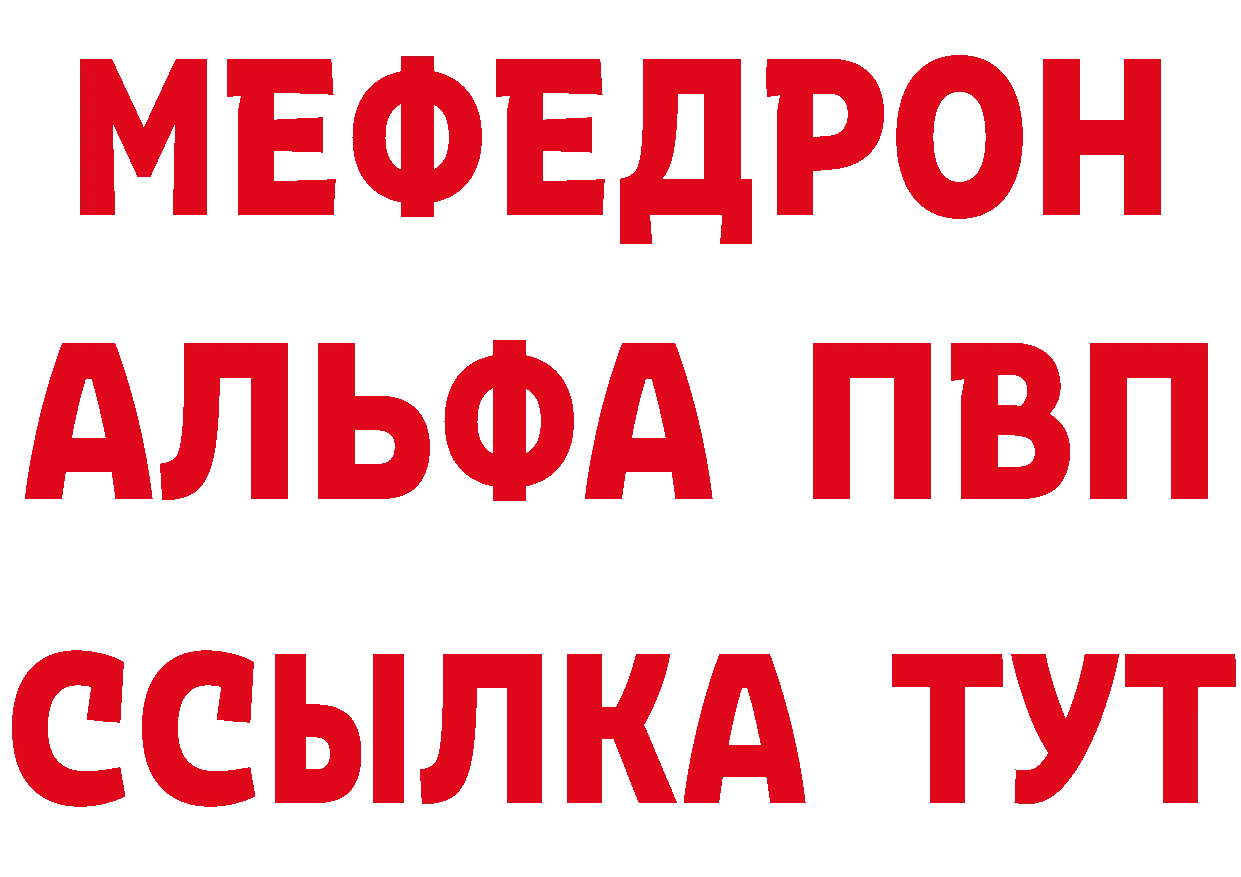 МЕФЕДРОН
АЛЬФА ПВП
ССЫЛКА ТУТ